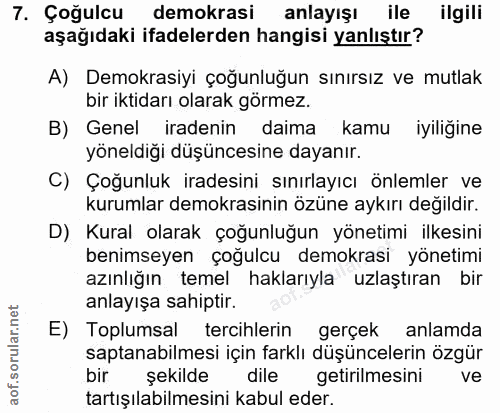 7. Çoğulcu demokrasi anlayışı ile ilgili aşağıdaki ifadelerden hangisi yanlıştır?

A) Demokrasiyi çoğunluğun sınırsız ve mutlak bir iktidarı olarak görmez.

B) Genel iradenin daima kamu iyiliğine yöneldiği düşüncesine dayanır.

C) Çoğunluk iradesini sınırlayıcı önlemler ve kurumlar demokrasinin özüne aykırı değildir.

D) Kural olarak çoğunluğun yönetimi ilkesini benimseyen çoğulcu demokrasi yönetimi azınlığın temel haklarıyla uzlaştıran bir anlayışa sahiptir.

E) Toplumsal tercihlerin gerçek anlamda saptanabilmesi için farklı düşüncelerin özgür bir şekilde dile getirilmesini ve tartışılabilmesini kabul eder.

aof.sorular.net

aof.sorular.net